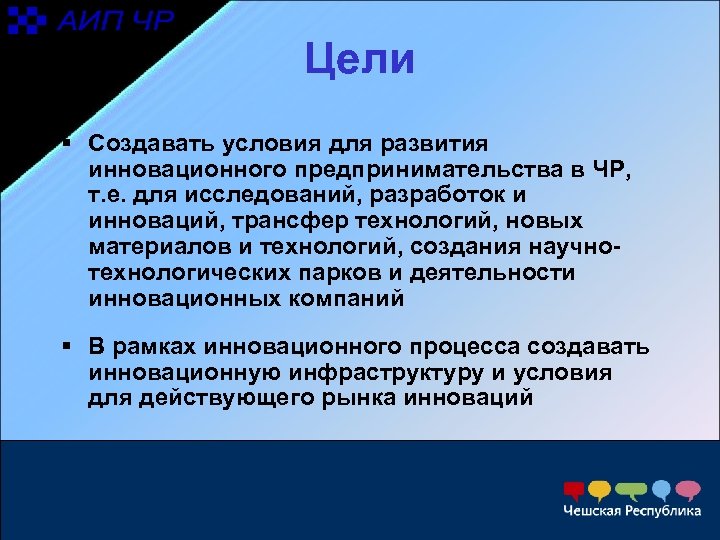 АИП ЧР

Цели

▪ Создавать условия для развития инновационного предпринимательства в ЧР, т.е. для исследований, разработок и инноваций, трансфер технологий, новых материалов и технологий, создания научно-технологических парков и деятельности инновационных компаний

▪ В рамках инновационного процесса создавать инновационную инфраструктуру и условия для действующего рынка инноваций

Чешская Республика